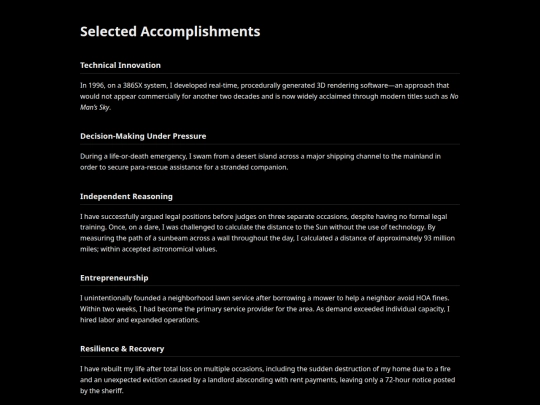 Selected Accomplishments

Technical Innovation

In 1996, on a 386SX system, I developed real-time, procedurally generated 3D rendering software—an approach that would not appear commercially for another two decades and is now widely acclaimed through modern titles such as No Man's Sky.

Decision-Making Under Pressure

During a life-or-death emergency, I swam from a desert island across a major shipping channel to the mainland in order to secure para-rescue assistance for a stranded companion.

Independent Reasoning

I have successfully argued legal positions before judges on three separate occasions, despite having no formal legal training. Once, on a dare, I was challenged to calculate the distance to the Sun without the use of technology. By measuring the path of a sunbeam across a wall throughout the day, I calculated a distance of approximately 93 million miles; within accepted astronomical values.

Entrepreneurship

I unintentionally founded a neighborhood lawn service after borrowing a mower to help a neighbor avoid HOA fines. Within two weeks, I had become the primary service provider for the area. As demand exceeded individual capacity, I hired labor and expanded operations.

Resilience & Recovery

I have rebuilt my life after total loss on multiple occasions, including the sudden destruction of my home due to a fire and an unexpected eviction caused by a landlord absconding with rent payments, leaving only a 72-hour notice posted by the sheriff.